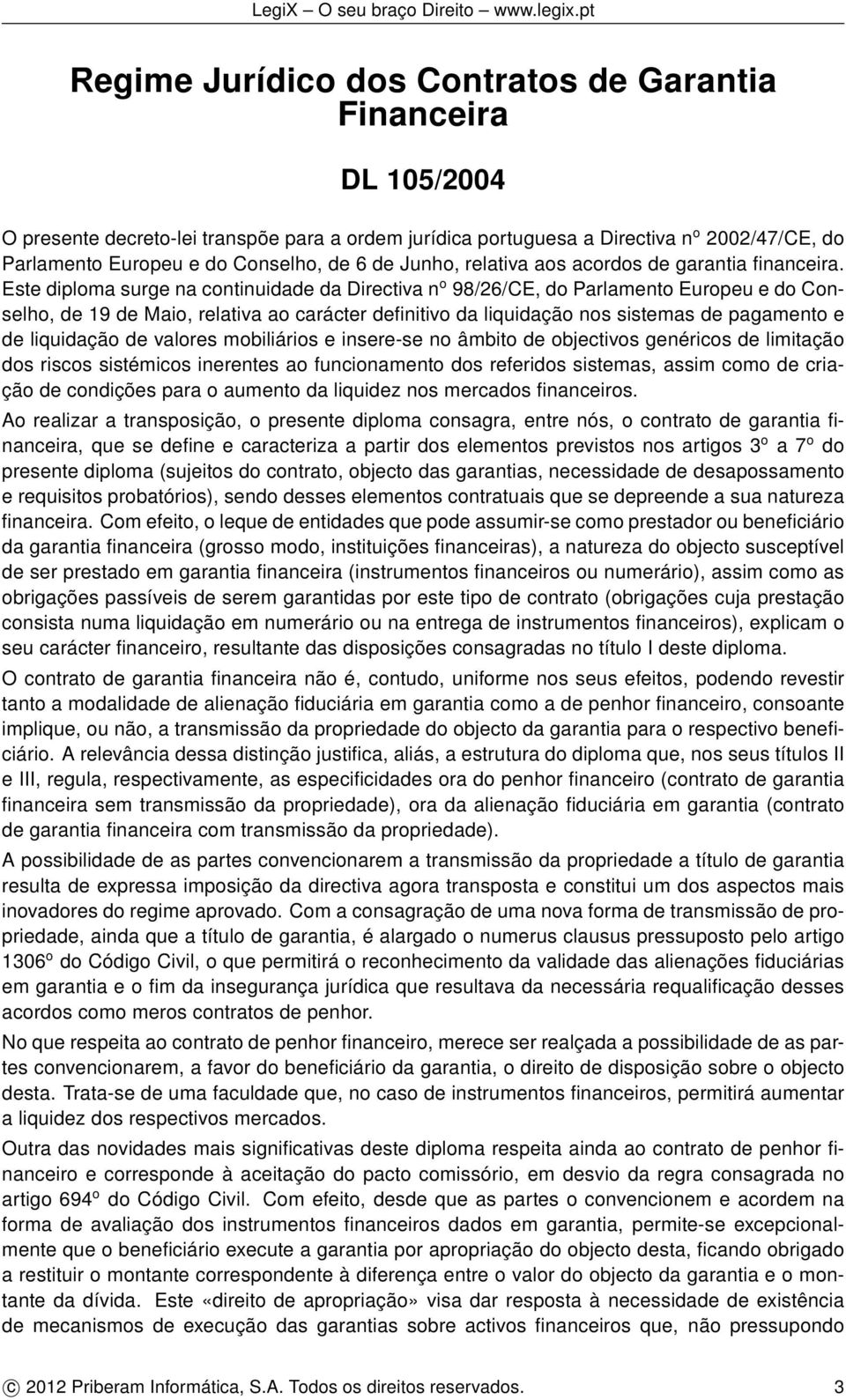 LegiX – O seu braço Direito – www.legix.pt

Regime Jurídico dos Contratos de Garantia Financeira

DL 105/2004

O presente decreto-lei transpõe para a ordem jurídica portuguesa a Directiva nº 2002/47/CE, do Parlamento Europeu e do Conselho, de 6 de Junho, relativa aos acordos de garantia financeira. Este diploma surge na continuidade da Directiva nº 98/26/CE, do Parlamento Europeu e do Conselho, de 19 de Maio, relativa ao carácter definitivo da liquidação nos sistemas de pagamento e de liquidação de valores mobiliários e insere-se no âmbito de objectivos genéricos de limitação dos riscos sistémicos inerentes ao funcionamento dos referidos sistemas, assim como de criação de condições para o aumento da liquidez nos mercados financeiros.

Ao realizar a transposição, o presente diploma consagra, entre nós, o contrato de garantia financeira, que se define e caracteriza a partir dos elementos previstos nos artigos 3º a 7º do presente diploma (sujeitos do contrato, objecto das garantias, necessidade de desapossamento e requisitos probatórios), sendo desses elementos contratuais que se depreende a sua natureza financeira. Com efeito, o leque de entidades que pode assumir-se como prestador ou beneficiário da garantia financeira (grosso modo, instituições financeiras), a natureza do objecto susceptível de ser prestado em garantia financeira (instrumentos financeiros ou numerário), assim como as obrigações passíveis de serem garantidas por este tipo de contrato (obrigações cuja prestação consista numa liquidação em numerário ou na entrega de instrumentos financeiros), explicam o seu carácter financeiro, resultante das disposições consagradas no título I deste diploma.

O contrato de garantia financeira não é, contudo, uniforme nos seus efeitos, podendo revestir tanto a modalidade de alienação fiduciária em garantia como a de penhor financeiro, consoante implique, ou não, a transmissão da propriedade do objecto da garantia para o respectivo beneficiário. A relevância dessa distinção justifica, aliás, a estrutura do diploma que, nos seus títulos II e III, regula, respectivamente, as especificidades ora do penhor financeiro (contrato de garantia financeira sem transmissão da propriedade), ora da alienação fiduciária em garantia (contrato de garantia financeira com transmissão da propriedade).

A possibilidade de as partes convencionarem a transmissão da propriedade a título de garantia resulta de expressa imposição da directiva agora transposta e constitui um dos aspectos mais inovadores do regime aprovado. Com a consagração de uma nova forma de transmissão de propriedade, ainda que a título de garantia, é alargado o numerus clausus pressuposto pelo artigo 1306º do Código Civil, o que permitirá o reconhecimento da validade das alienações fiduciárias em garantia e o fim da insegurança jurídica que resultava da necessária requalificação desses acordos como meros contratos de penhor.

No que respeita ao contrato de penhor financeiro, merece ser realçada a possibilidade de as partes convencionarem, a favor do beneficiário da garantia, o direito de disposição sobre o objecto desta. Trata-se de uma faculdade que, no caso de instrumentos financeiros, permitirá aumentar a liquidez dos respectivos mercados.

Outra das novidades mais significativas deste diploma respeita ainda ao contrato de penhor financeiro e corresponde à aceitação do pacto comissório, em desvio da regra consagrada no artigo 694º do Código Civil. Com efeito, desde que as partes o convencionem e acordem na forma de avaliação dos instrumentos financeiros dados em garantia, permite-se excepcionalmente que o beneficiário execute a garantia por apropriação do objecto desta, ficando obrigado a restituir o montante correspondente à diferença entre o valor do objecto da garantia e o montante da dívida. Este «direito de apropriação» visa dar resposta à necessidade de existência de mecanismos de execução das garantias sobre activos financeiros que, não pressupondo

© 2012 Priberam Informática, S.A. Todos os direitos reservados. 3